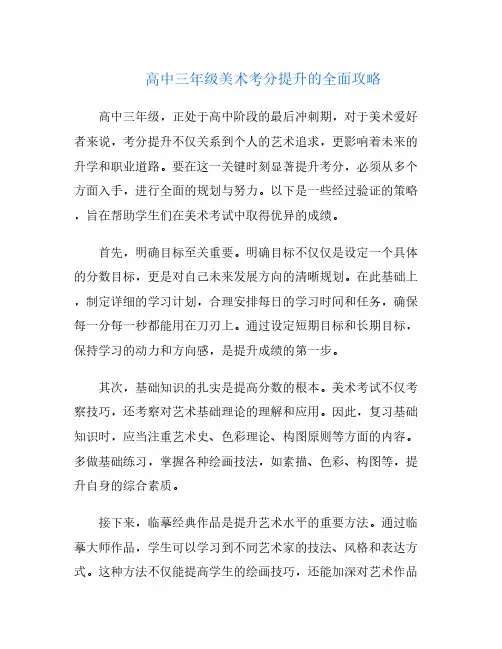 高中三年级美术考分提升的全面攻略

高中三年级，正处于高中阶段的最后冲刺期，对于美术爱好者来说，考分提升不仅关系到个人的艺术追求，更影响着未来的升学和职业道路。要在这一关键时刻显著提升考分，必须从多个方面入手，进行全面的规划与努力。以下是一些经过验证的策略，旨在帮助学生们在美术考试中取得优异的成绩。

首先，明确目标至关重要。明确目标不仅仅是设定一个具体的分数目标，更是对自己未来发展方向的清晰规划。在此基础上，制定详细的学习计划，合理安排每日的学习时间和任务，确保每一分每一秒都能用在刀刃上。通过设定短期目标和长期目标，保持学习的动力和方向感，是提升成绩的第一步。

其次，基础知识的扎实是提高分数的根本。美术考试不仅考察技巧，还考察对艺术基础理论的理解和应用。因此，复习基础知识时，应当注重艺术史、色彩理论、构图原则等方面的内容。多做基础练习，掌握各种绘画技法，如素描、色彩、构图等，提升自身的综合素质。

接下来，临摹经典作品是提升艺术水平的重要方法。通过临摹大师作品，学生可以学习到不同艺术家的技法、风格和表达方式。这种方法不仅能提高学生的绘画技巧，还能加深对艺术作品